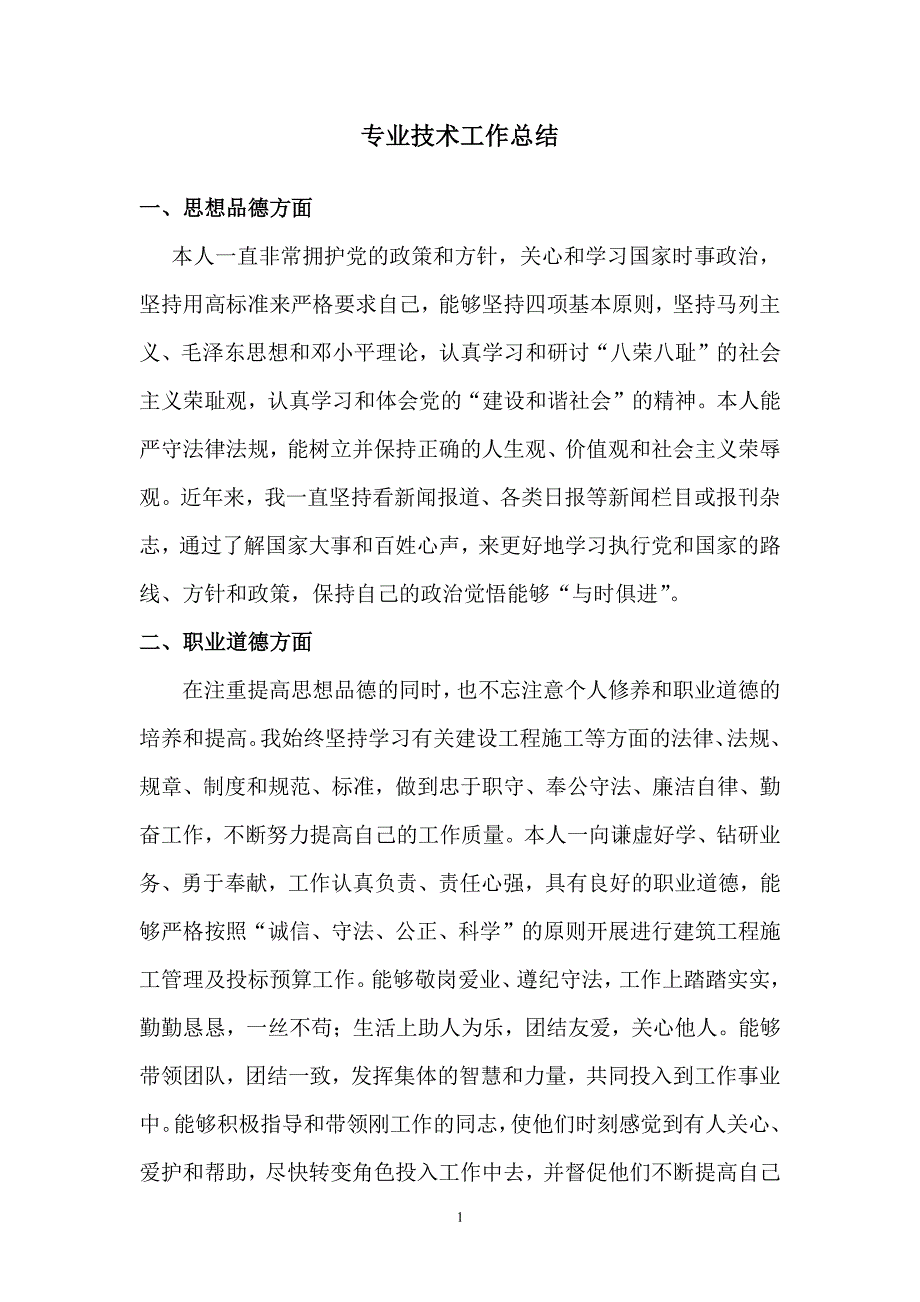 专业技术工作总结

一、思想品德方面

本人一直非常拥护党的政策和方针，关心和学习国家时事政治，坚持用高标准来严格要求自己，能够坚持四项基本原则，坚持马列主义、毛泽东思想和邓小平理论，认真学习和研讨“八荣八耻”的社会主义荣耻观，认真学习和体会党的“建设和谐社会”的精神。本人能严守法律法规，能树立并保持正确的人生观、价值观和社会主义荣辱观。近年来，我一直坚持看新闻报道、各类日报等新闻栏目或报刊杂志，通过了解国家大事和百姓心声，来更好地学习执行党和国家的路线、方针和政策，保持自己的政治觉悟能够“与时俱进”。

二、职业道德方面

在注重提高思想品德的同时，也不忘注意个人修养和职业道德的培养和提高。我始终坚持学习有关建设工程施工等方面的法律、法规、规章、制度和规范、标准，做到忠于职守、奉公守法、廉洁自律、勤奋工作，不断努力提高自己的工作质量。本人一向谦虚好学、钻研业务、勇于奉献，工作认真负责、责任心强，具有良好的职业道德，能够严格按照“诚信、守法、公正、科学”的原则开展进行建筑工程施工管理及投标预算工作。能够敬岗爱业、遵纪守法，工作上踏踏实实，勤勤恳恳，一丝不苟；生活上助人为乐，团结友爱，关心他人。能够带领团队，团结一致，发挥集体的智慧和力量，共同投入到工作事业中。能够积极指导和带领刚工作的同志，使他们时刻感觉到有人关心、爱护和帮助，尽快转变角色投入工作中去，并督促他们不断提高自己

1